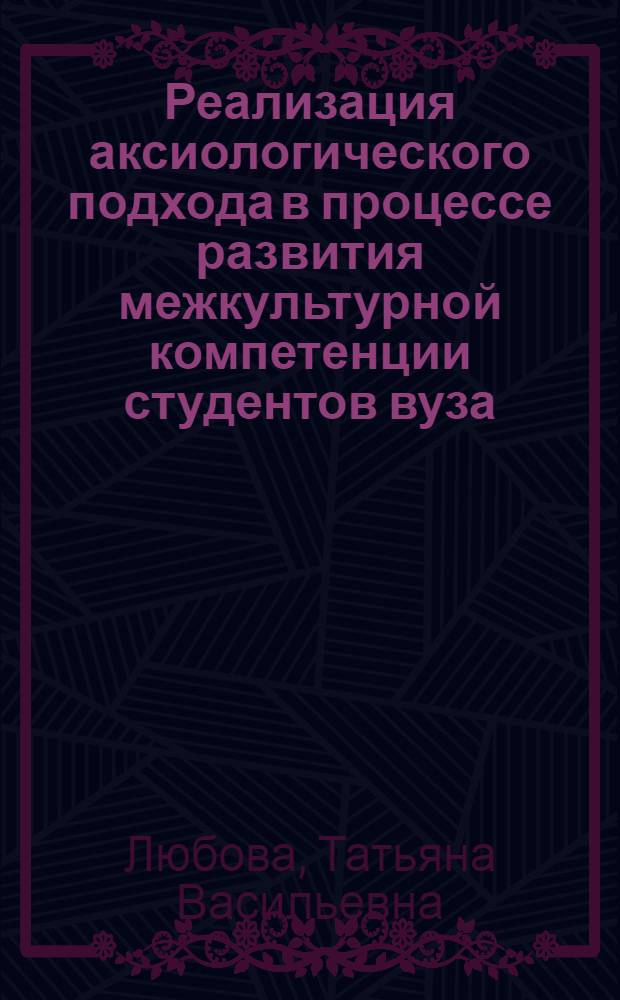 Реализация аксиологического подхода в процессе развития межкультурной компетенции студентов вуза

Любова, Татьяна Васильевна